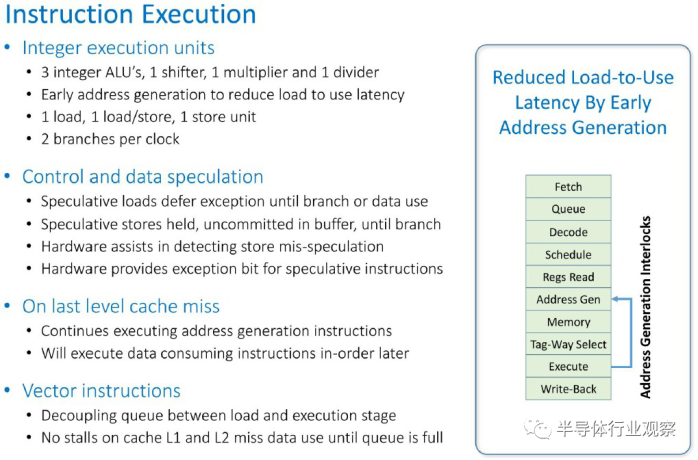 Instruction Execution

• Integer execution units
  • 3 integer ALU's, 1 shifter, 1 multiplier and 1 divider
  • Early address generation to reduce load to use latency
  • 1 load, 1 load/store, 1 store unit
  • 2 branches per clock

• Control and data speculation
  • Speculative loads defer exception until branch or data use
  • Speculative stores held, uncommitted in buffer, until branch
  • Hardware assists in detecting store mis-speculation
  • Hardware provides exception bit for speculative instructions

• On last level cache miss
  • Continues executing address generation instructions
  • Will execute data consuming instructions in-order later

• Vector instructions
  • Decoupling queue between load and execution stage
  • No stalls on cache L1 and L2 miss data use until queue is full

Reduced Load-to-Use Latency By Early Address Generation

Fetch
Queue
Decode
Schedule
Regs Read
Address Gen
Memory
Tag-Way Select
Execute
Write-Back

Address Generation Interlocks

半导体行业观察